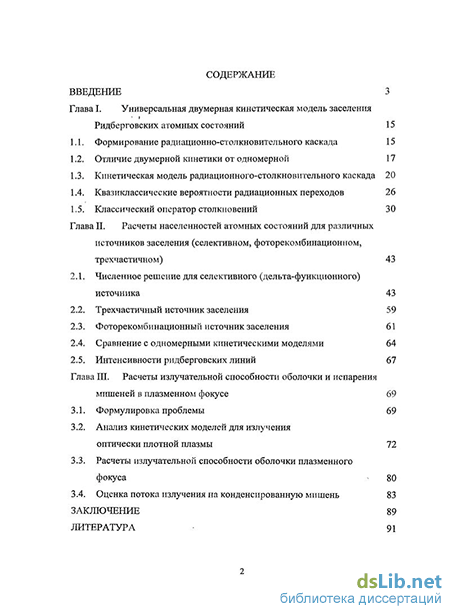 СОДЕРЖАНИЕ

ВВЕДЕНИЕ 3

Глава I. Универсальная двумерная кинетическая модель заселения Ридберговских атомных состояний 15

1.1. Формирование радиационно-столкновительного каскада 15

1.2. Отличие двумерной кинетики от одномерной 17

1.3. Кинетическая модель радиационного-столкновительного каскада 20

1.4. Квазиклассические вероятности радиационных переходов 26

1.5. Классический оператор столкновений 30

Глава II. Расчеты населенностей атомных состояний для различных источников заселения (селективном, фоторекомбинационном, трехчастичном) 43

2.1. Численное решение для селективного (дельта-функционного) источника 43

2.2. Трехчастичный источник заселения 59

2.3. Фоторекомбинационный источник заселения 61

2.4. Сравнение с одномерными кинетическими моделями 64

2.5. Интенсивности ридберговских линий 67

Глава III. Расчеты излучательной способности оболочки и испарения мишеней в плазменном фокусе 69

3.1. Формулировка проблемы 69

3.2. Анализ кинетических моделей для излучения оптически плотной плазмы 72

3.3. Расчеты излучательной способности оболочки плазменного фокуса 80

3.4. Оценка потока излучения на конденсированную мишень 83

ЗАКЛЮЧЕНИЕ 89

ЛИТЕРАТУРА 91

2

dsLib.net
библиотека диссертаций